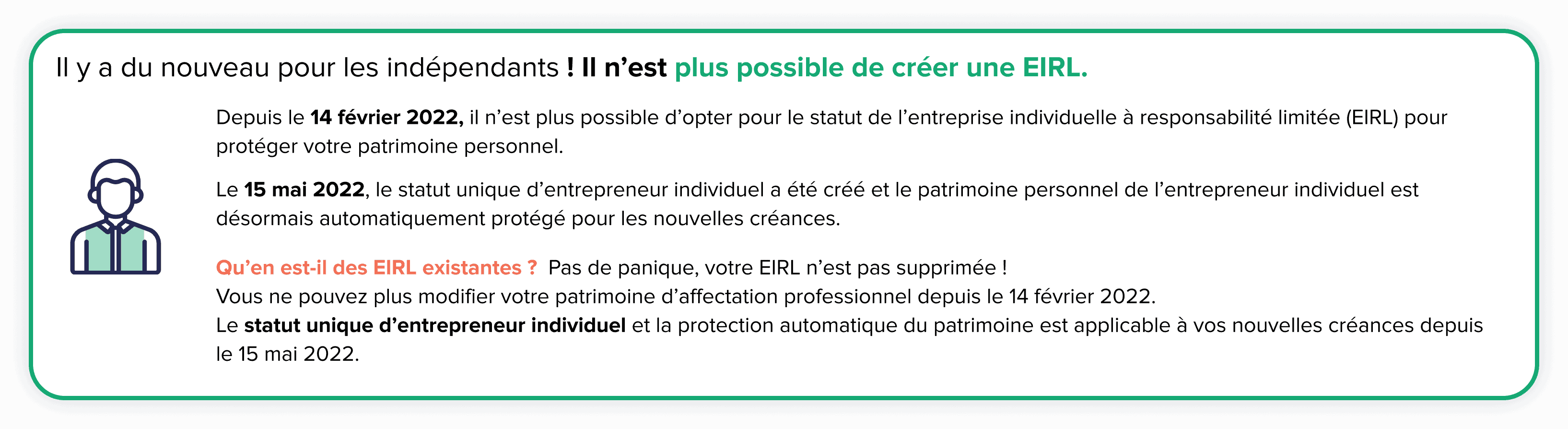 Il y a du nouveau pour les indépendants ! Il n’est plus possible de créer une EIRL.

Depuis le 14 février 2022, il n’est plus possible d’opter pour le statut de l’entreprise individuelle à responsabilité limitée (EIRL) pour protéger votre patrimoine personnel.

Le 15 mai 2022, le statut unique d’entrepreneur individuel a été créé et le patrimoine personnel de l’entrepreneur individuel est désormais automatiquement protégé pour les nouvelles créances.

Qu’en est-il des EIRL existantes ? Pas de panique, votre EIRL n’est pas supprimée !
Vous ne pouvez plus modifier votre patrimoine d’affectation professionnel depuis le 14 février 2022.
Le statut unique d’entrepreneur individuel et la protection automatique du patrimoine est applicable à vos nouvelles créances depuis le 15 mai 2022.